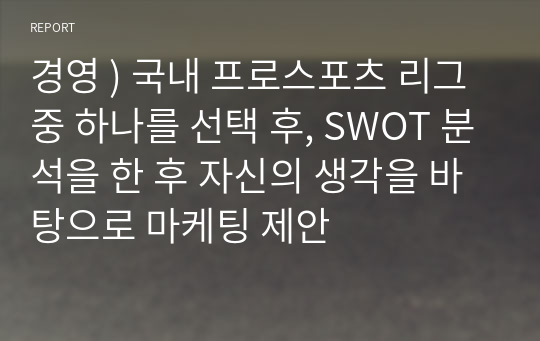 REPORT

경영 ) 국내 프로스포츠 리그 중 하나를 선택 후, SWOT 분석을 한 후 자신의 생각을 바탕으로 마케팅 제안